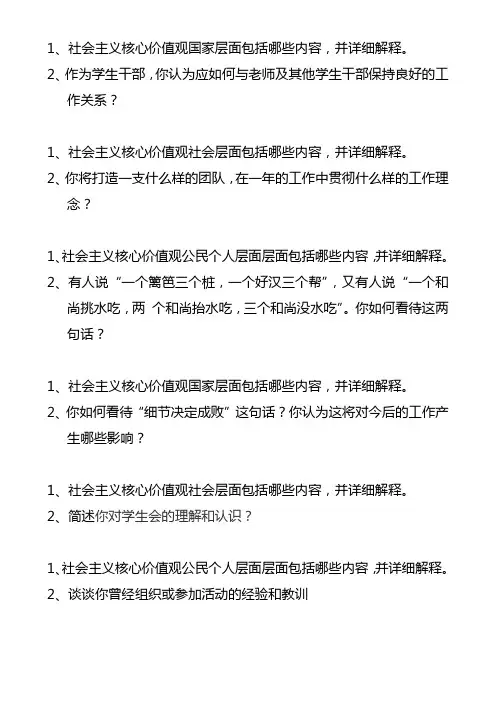 1、社会主义核心价值观国家层面包括哪些内容，并详细解释。
2、作为学生干部，你认为应如何与老师及其他学生干部保持良好的工作关系？

1、社会主义核心价值观社会层面包括哪些内容，并详细解释。
2、你将打造一支什么样的团队，在一年的工作中贯彻什么样的工作理念？

1、社会主义核心价值观公民个人层面层面包括哪些内容，并详细解释。
2、有人说“一个篱笆三个桩，一个好汉三个帮”，又有人说“一个和尚挑水吃，两 个和尚抬水吃，三个和尚没水吃”。你如何看待这两句话？

1、社会主义核心价值观国家层面包括哪些内容，并详细解释。
2、你如何看待“细节决定成败”这句话？你认为这将对今后的工作产生哪些影响？

1、社会主义核心价值观社会层面包括哪些内容，并详细解释。
2、简述你对学生会的理解和认识？

1、社会主义核心价值观公民个人层面层面包括哪些内容，并详细解释。
2、谈谈你曾经组织或参加活动的经验和教训